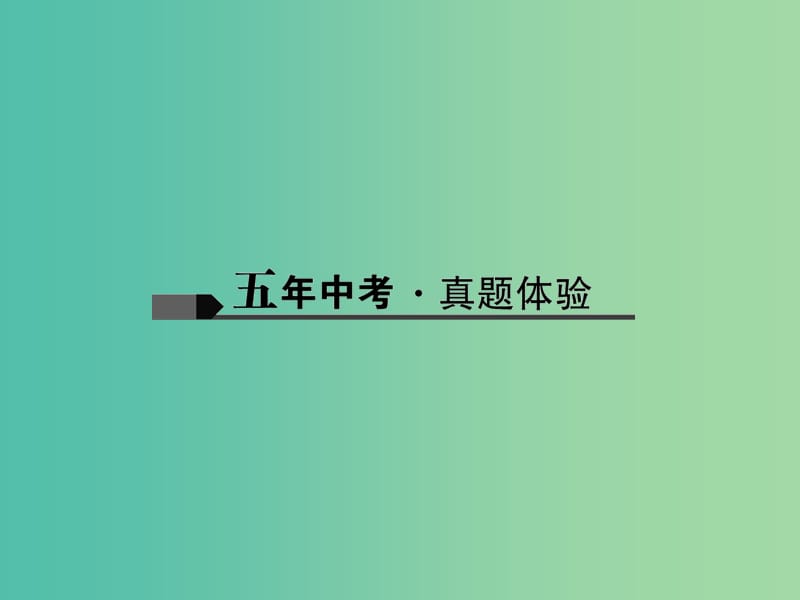 五年中考 · 真题体验